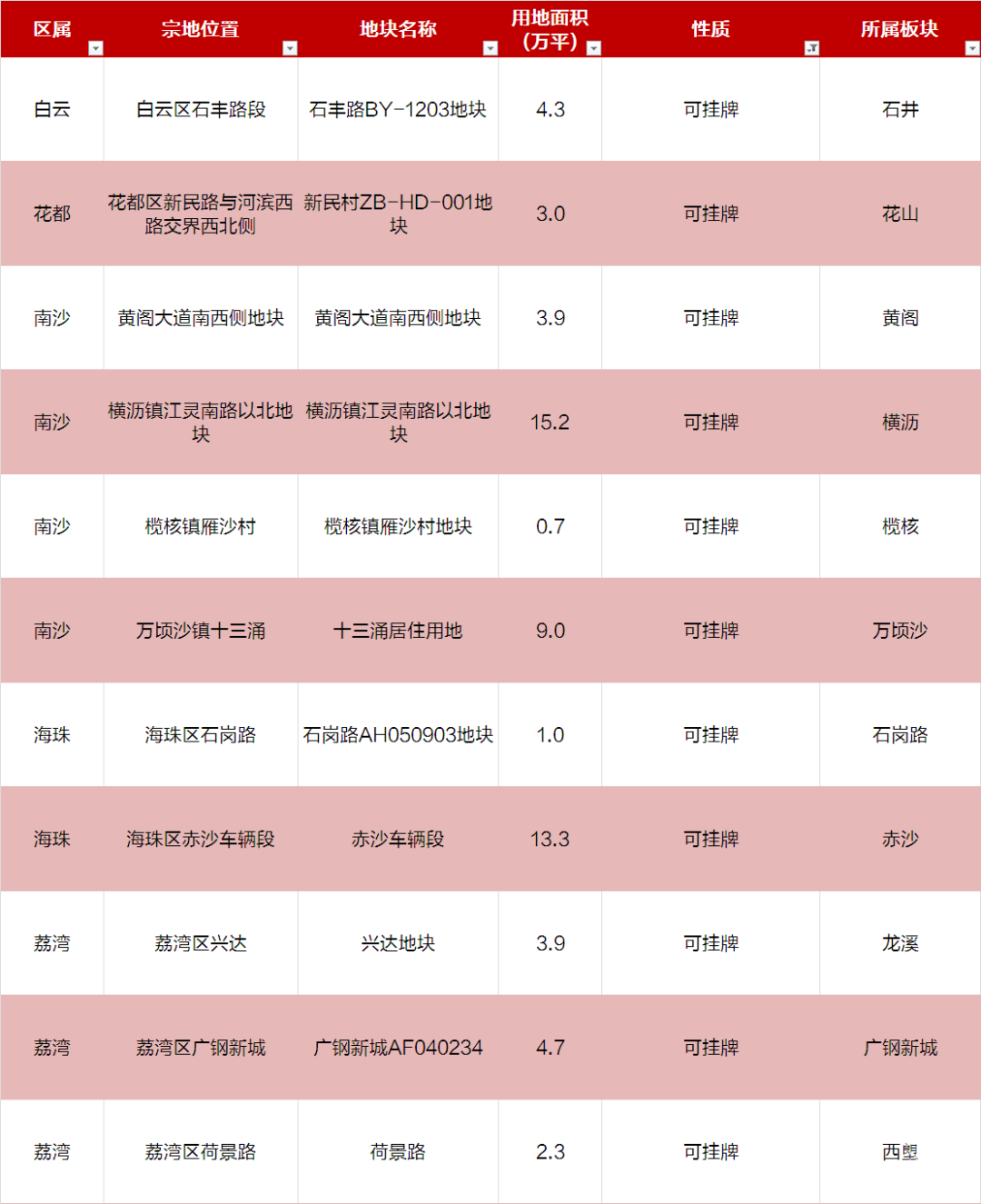 | 区属 | 宗地位置 | 地块名称 | 用地面积（万平） | 性质 | 所属板块 |
|---|---|---|---|---|---|
| 白云 | 白云区石丰路段 | 石丰路BY-1203地块 | 4.3 | 可挂牌 | 石井 |
| 花都 | 花都区新民路与河滨西路交界西北侧 | 新民村ZB-HD-001地块 | 3.0 | 可挂牌 | 花山 |
| 南沙 | 黄阁大道南西侧地块 | 黄阁大道南西侧地块 | 3.9 | 可挂牌 | 黄阁 |
| 南沙 | 横沥镇江灵南路以北地块 | 横沥镇江灵南路以北地块 | 15.2 | 可挂牌 | 横沥 |
| 南沙 | 榄核镇雁沙村 | 榄核镇雁沙村地块 | 0.7 | 可挂牌 | 榄核 |
| 南沙 | 万顷沙镇十三涌 | 十三涌居住用地 | 9.0 | 可挂牌 | 万顷沙 |
| 海珠 | 海珠区石岗路 | 石岗路AH050903地块 | 1.0 | 可挂牌 | 石岗路 |
| 海珠 | 海珠区赤沙车辆段 | 赤沙车辆段 | 13.3 | 可挂牌 | 赤沙 |
| 荔湾 | 荔湾区兴达 | 兴达地块 | 3.9 | 可挂牌 | 龙溪 |
| 荔湾 | 荔湾区广钢新城 | 广钢新城AF040234 | 4.7 | 可挂牌 | 广钢新城 |
| 荔湾 | 荔湾区荷景路 | 荷景路 | 2.3 | 可挂牌 | 西塱 |